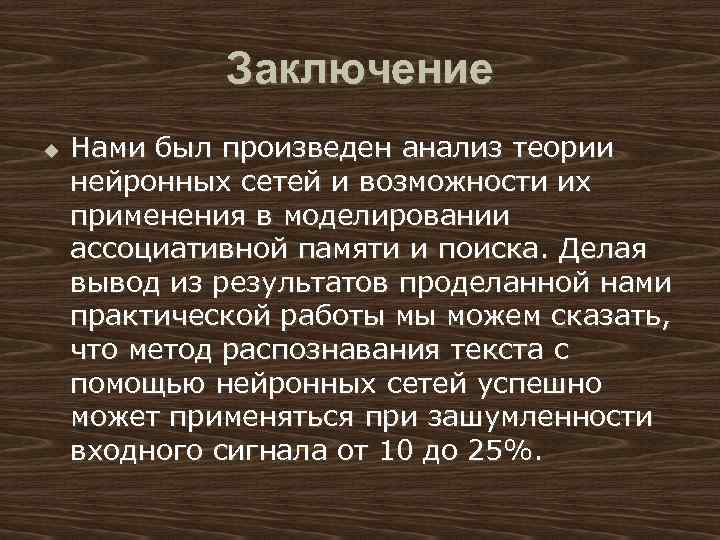 Заключение

Нами был произведен анализ теории нейронных сетей и возможности их применения в моделировании ассоциативной памяти и поиска. Делая вывод из результатов проделанной нами практической работы мы можем сказать, что метод распознавания текста с помощью нейронных сетей успешно может применяться при зашумленности входного сигнала от 10 до 25%.